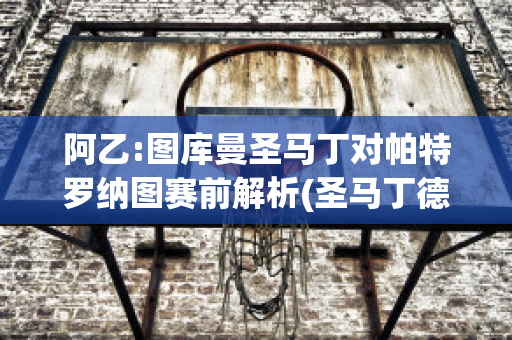 阿乙:图库曼圣马丁对帕特罗纳图赛前解析(圣马丁德